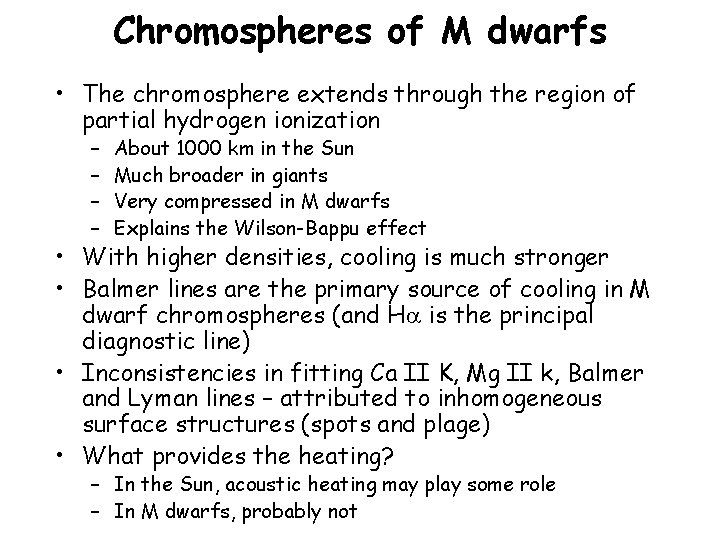 Chromospheres of M dwarfs

• The chromosphere extends through the region of partial hydrogen ionization
  – About 1000 km in the Sun
  – Much broader in giants
  – Very compressed in M dwarfs
  – Explains the Wilson-Bappu effect
• With higher densities, cooling is much stronger
• Balmer lines are the primary source of cooling in M dwarf chromospheres (and H$\alpha$ is the principal diagnostic line)
• Inconsistencies in fitting Ca II K, Mg II k, Balmer and Lyman lines – attributed to inhomogeneous surface structures (spots and plage)
• What provides the heating?
  – In the Sun, acoustic heating may play some role
  – In M dwarfs, probably not